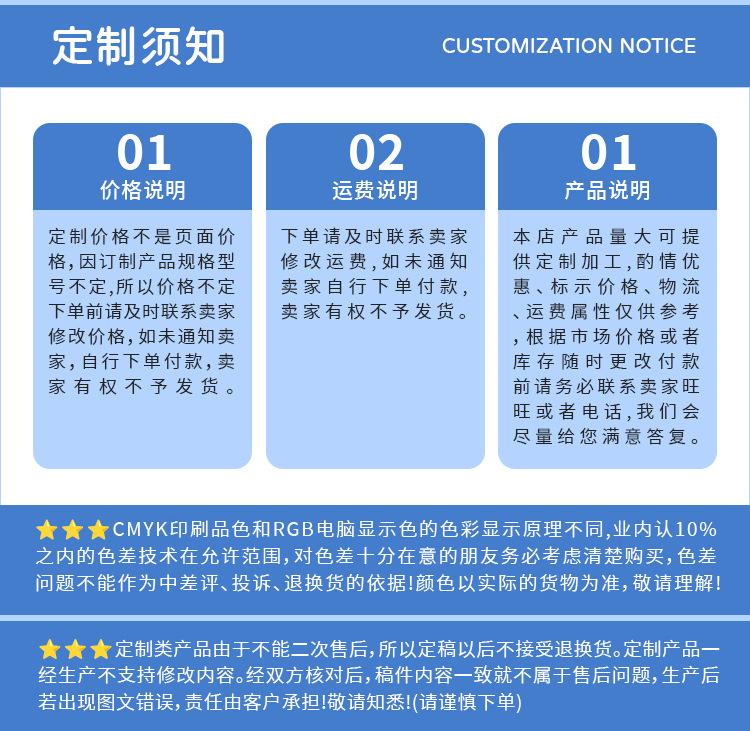 定制须知

CUSTOMIZATION NOTICE

01
价格说明

定制价格不是页面价格,因订制产品规格型号不定,所以价格不定下单前请及时联系卖家修改价格,如未通知卖家,自行下单付款,卖家有权不予发货。

02
运费说明

下单请及时联系卖家修改运费,如未通知卖家自行下单付款,卖家有权不予发货。

01
产品说明

本店产品量大可提供定制加工,酌情优惠、标示价格、物流、运费属性仅供参考,根据市场价格或者库存随时更改付款前请务必联系卖家旺旺或者电话,我们会尽量给您满意答复。

CMYK印刷品色和RGB电脑显示色的色彩显示原理不同,业内认10%之内的色差技术在允许范围,对色差十分在意的朋友务必考虑清楚购买,色差问题不能作为中差评、投诉、退换货的依据!颜色以实际的货物为准,敬请理解!

定制类产品由于不能二次售后,所以定稿以后不接受退换货。定制产品一经生产不支持修改内容。经双方核对后,稿件内容一致就不属于售后问题,生产后若出现图文错误,责任由客户承担!敬请知悉!(请谨慎下单)